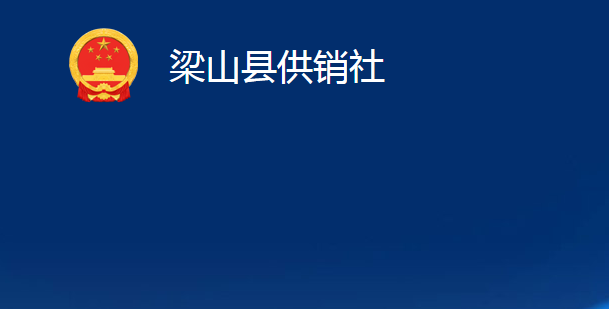 梁山县供销社